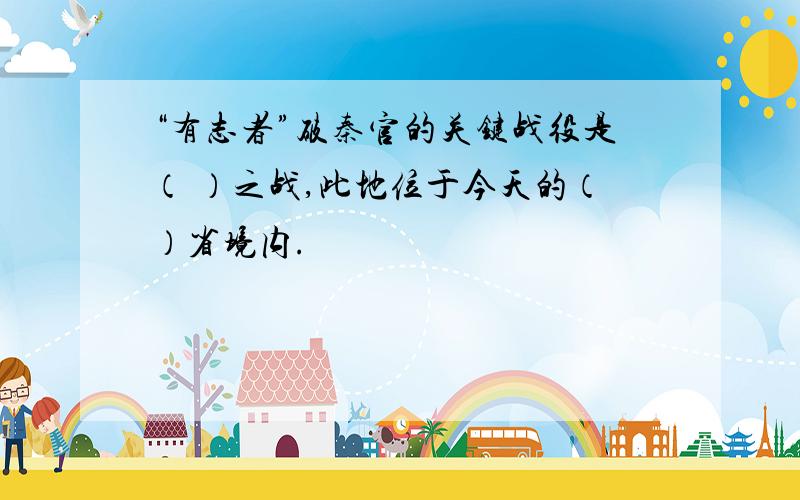 “有志者”破秦官的关键战役是（ ）之战，此地位于今天的（ ）省境内.